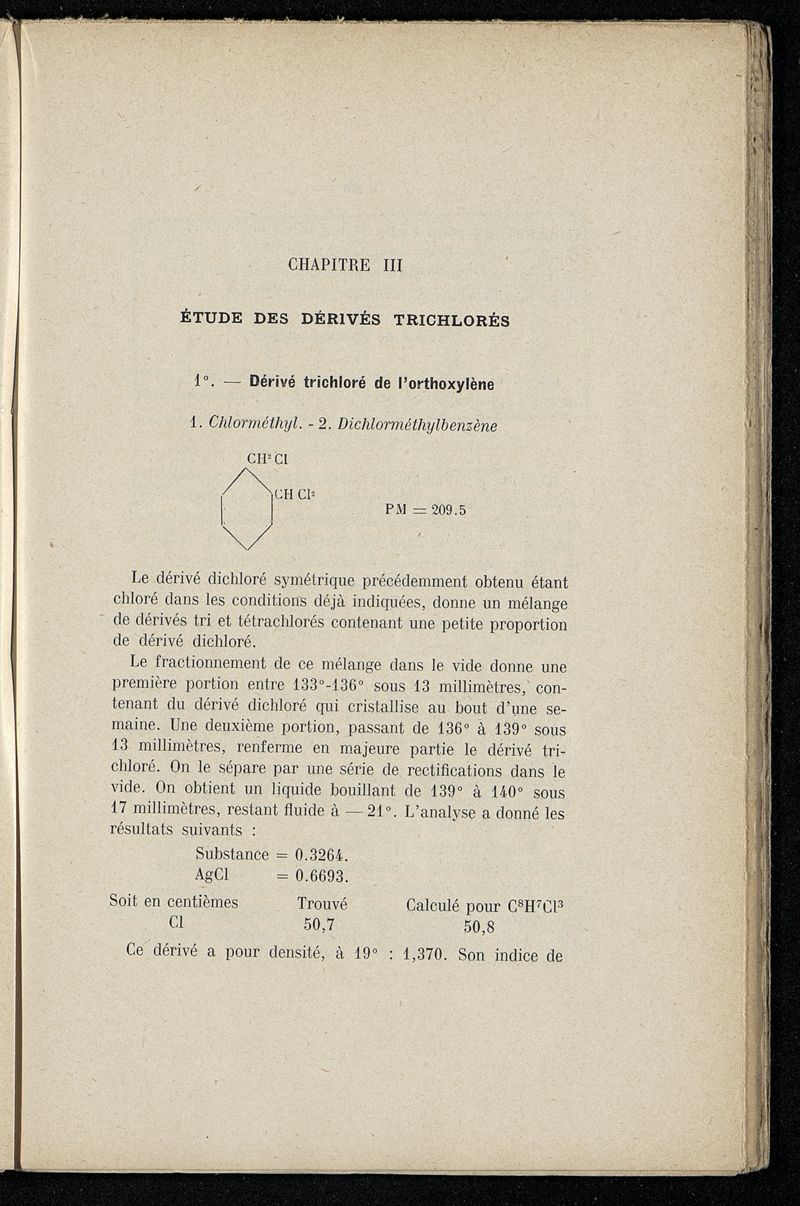 CHAPITRE III

ÉTUDE DES DÉRIVÉS TRICHLORÉS

1°. — Dérivé trichloré de l'orthoxylène

1. Chlorméthyl. - 2. Dichlorméthylbenzène

$CH^2Cl$

$CHCl^2$

PM = 209.5

Le dérivé dichloré symétrique précédemment obtenu étant chloré dans les conditions déjà indiquées, donne un mélange de dérivés tri et tétrachlorés contenant une petite proportion de dérivé dichloré.

Le fractionnement de ce mélange dans le vide donne une première portion entre 133°-136° sous 13 millimètres, contenant du dérivé dichloré qui cristallise au bout d'une semaine. Une deuxième portion, passant de 136° à 139° sous 13 millimètres, renferme en majeure partie le dérivé trichloré. On le sépare par une série de rectifications dans le vide. On obtient un liquide bouillant de 139° à 140° sous 17 millimètres, restant fluide à — 21°. L'analyse a donné les résultats suivants :

Substance = 0.3264.
AgCl = 0.6693.

| Soit en centièmes | Trouvé | Calculé pour $C^8H^7Cl^3$ |
|---|---|---|
| Cl | 50,7 | 50,8 |

Ce dérivé a pour densité, à 19° : 1,370. Son indice de